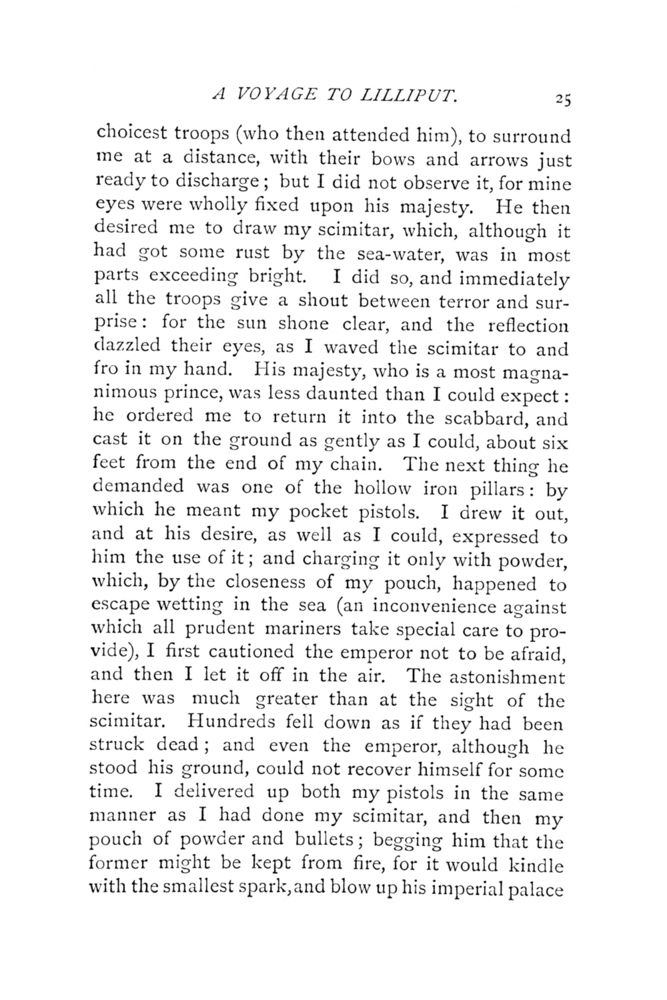 A VOYAGE TO LILLIPUT. 25

choicest troops (who then attended him), to surround me at a distance, with their bows and arrows just ready to discharge; but I did not observe it, for mine eyes were wholly fixed upon his majesty. He then desired me to draw my scimitar, which, although it had got some rust by the sea-water, was in most parts exceeding bright. I did so, and immediately all the troops give a shout between terror and surprise: for the sun shone clear, and the reflection dazzled their eyes, as I waved the scimitar to and fro in my hand. His majesty, who is a most magnanimous prince, was less daunted than I could expect: he ordered me to return it into the scabbard, and cast it on the ground as gently as I could, about six feet from the end of my chain. The next thing he demanded was one of the hollow iron pillars: by which he meant my pocket pistols. I drew it out, and at his desire, as well as I could, expressed to him the use of it; and charging it only with powder, which, by the closeness of my pouch, happened to escape wetting in the sea (an inconvenience against which all prudent mariners take special care to provide), I first cautioned the emperor not to be afraid, and then I let it off in the air. The astonishment here was much greater than at the sight of the scimitar. Hundreds fell down as if they had been struck dead; and even the emperor, although he stood his ground, could not recover himself for some time. I delivered up both my pistols in the same manner as I had done my scimitar, and then my pouch of powder and bullets; begging him that the former might be kept from fire, for it would kindle with the smallest spark, and blow up his imperial palace